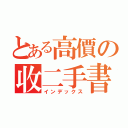 とある高價の
收二手書
インデックス